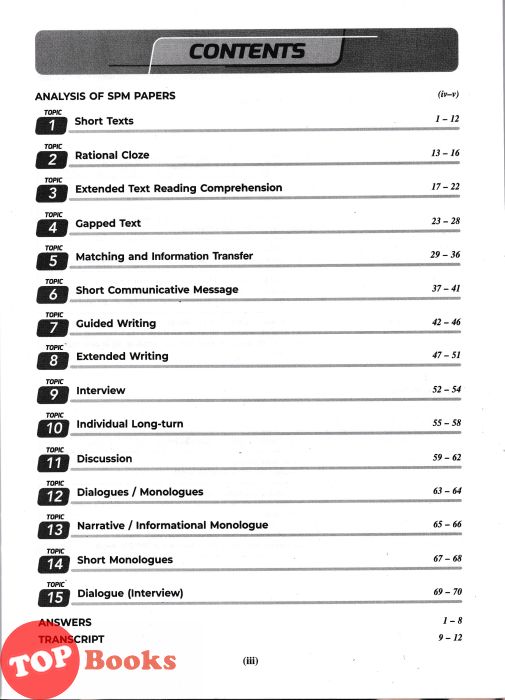 CONTENTS

ANALYSIS OF SPM PAPERS (iv–v)

TOPIC 1 Short Texts 1 – 12

TOPIC 2 Rational Cloze 13 – 16

TOPIC 3 Extended Text Reading Comprehension 17 – 22

TOPIC 4 Gapped Text 23 – 28

TOPIC 5 Matching and Information Transfer 29 – 36

TOPIC 6 Short Communicative Message 37 – 41

TOPIC 7 Guided Writing 42 – 46

TOPIC 8 Extended Writing 47 – 51

TOPIC 9 Interview 52 – 54

TOPIC 10 Individual Long-turn 55 – 58

TOPIC 11 Discussion 59 – 62

TOPIC 12 Dialogues / Monologues 63 – 64

TOPIC 13 Narrative / Informational Monologue 65 – 66

TOPIC 14 Short Monologues 67 – 68

TOPIC 15 Dialogue (Interview) 69 – 70

ANSWERS 1 – 8
TRANSCRIPT 9 – 12

TOP Books

(iii)